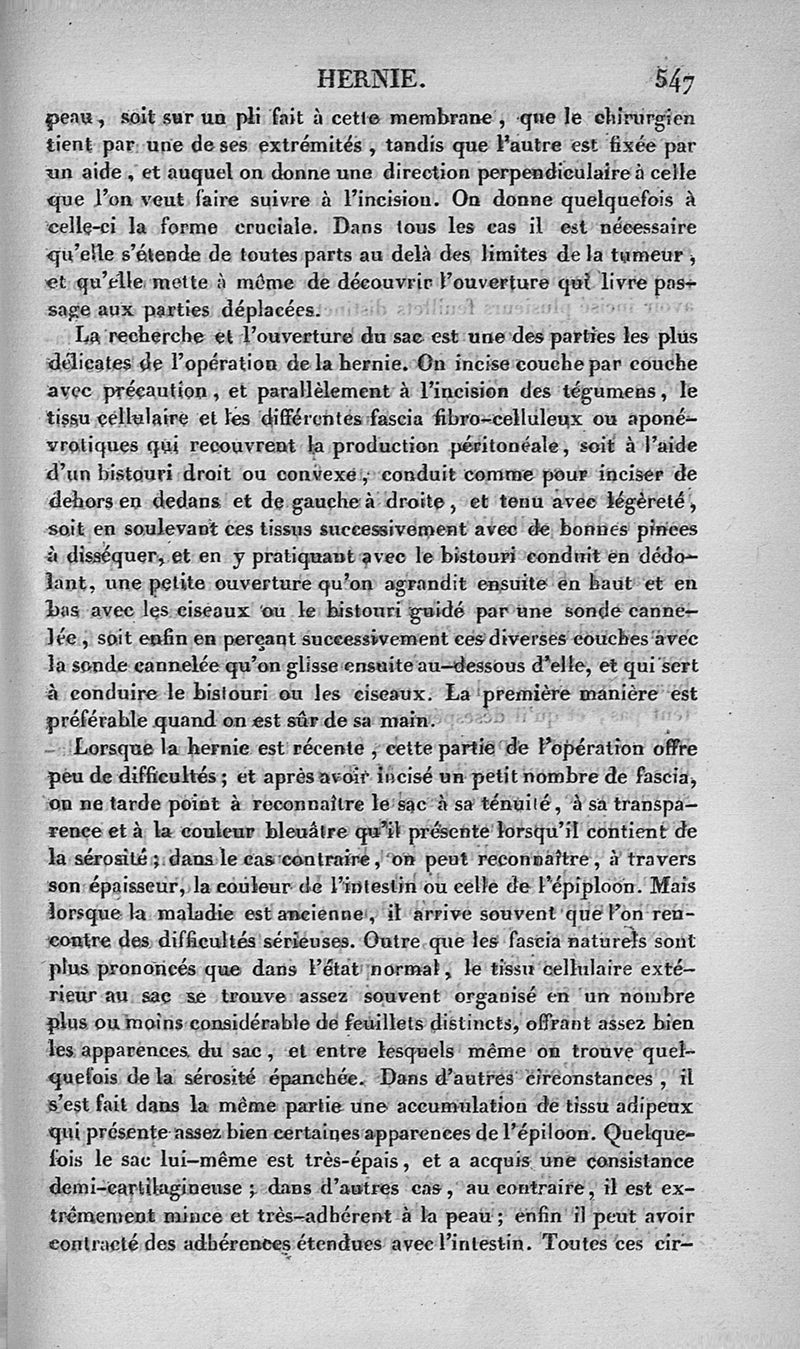 HERNIE. 547

peau, soit sur un pli fait à cette membrane, que le chirurgien tient par une de ses extrémités, tandis que l'autre est fixée par un aide, et auquel on donne une direction perpendiculaire à celle que l'on veut faire suivre à l'incision. On donne quelquefois à celle-ci la forme cruciale. Dans tous les cas il est nécessaire qu'elle s'étende de toutes parts au delà des limites de la tumeur, et qu'elle mette à même de découvrir l'ouverture qui livre passage aux parties déplacées.

La recherche et l'ouverture du sac est une des parties les plus délicates de l'opération de la hernie. On incise couche par couche avec précaution, et parallèlement à l'incision des tégumens, le tissu cellulaire et les différentes fascia fibro-celluleux ou aponévrotiques qui recouvrent la production péritonéale, soit à l'aide d'un bistouri droit ou convexe, conduit comme pour inciser de dehors en dedans et de gauche à droite, et tenu avec légèreté, soit en soulevant ces tissus successivement avec de bonnes pinces à disséquer, et en y pratiquant avec le bistouri conduit en dédolant, une petite ouverture qu'on agrandit ensuite en haut et en bas avec les ciseaux ou le bistouri guidé par une sonde cannelée, soit enfin en perçant successivement ces diverses couches avec la sonde cannelée qu'on glisse ensuite au-dessous d'elle, et qui sert à conduire le bistouri ou les ciseaux. La première manière est préférable quand on est sûr de sa main.

Lorsque la hernie est récente, cette partie de l'opération offre peu de difficultés; et après avoir incisé un petit nombre de fascia, on ne tarde point à reconnaître le sac à sa ténuité, à sa transparence et à la couleur bleuâtre qu'il présente lorsqu'il contient de la sérosité; dans le cas contraire, on peut reconnaître, à travers son épaisseur, la couleur de l'intestin ou celle de l'épiploon. Mais lorsque la maladie est ancienne, il arrive souvent que l'on rencontre des difficultés sérieuses. Outre que les fascia naturels sont plus prononcés que dans l'état normal, le tissu cellulaire extérieur au sac se trouve assez souvent organisé en un nombre plus ou moins considérable de feuillets distincts, offrant assez bien les apparences du sac, et entre lesquels même on trouve quelquefois de la sérosité épanchée. Dans d'autres circonstances, il s'est fait dans la même partie une accumulation de tissu adipeux qui présente assez bien certaines apparences de l'épiloon. Quelquefois le sac lui-même est très-épais, et a acquis une consistance demi-cartilagineuse; dans d'autres cas, au contraire, il est extrêmement mince et très-adhérent à la peau; enfin il peut avoir contracté des adhérences étendues avec l'intestin. Toutes ces cir-